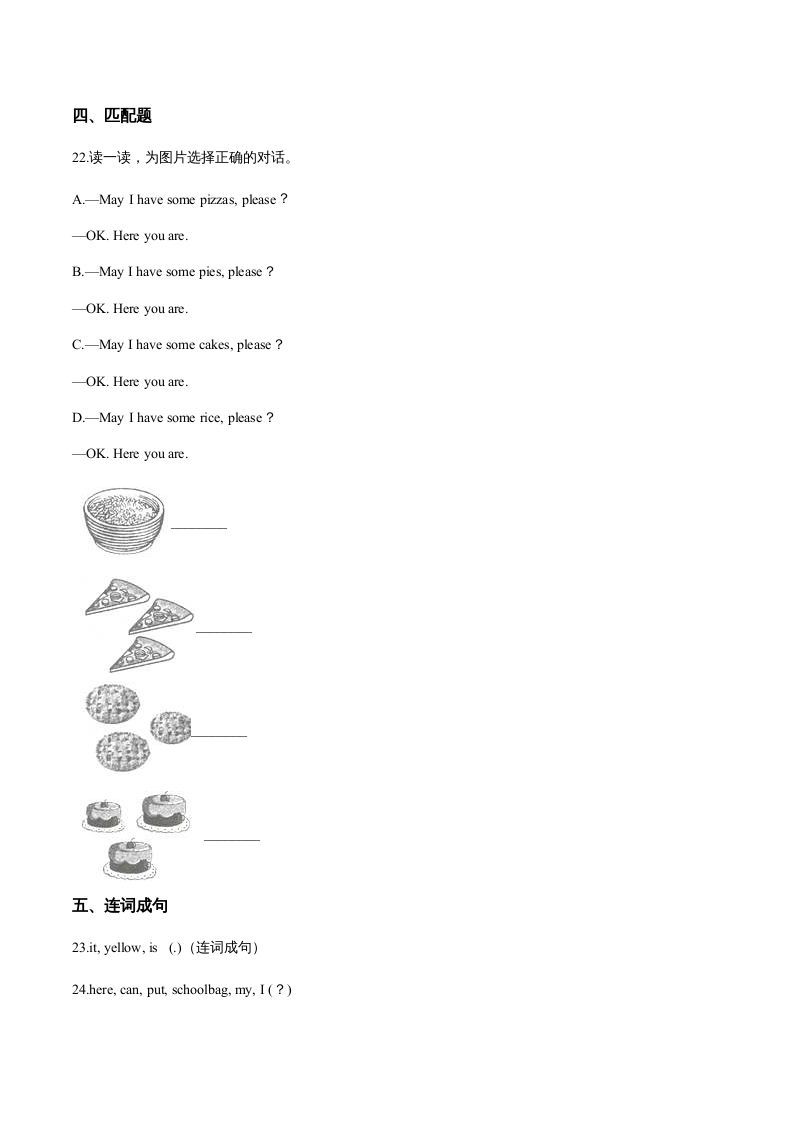 四、匹配题

22.读一读，为图片选择正确的对话。

A.—May I have some pizzas, please？

—OK. Here you are.

B.—May I have some pies, please？

—OK. Here you are.

C.—May I have some cakes, please？

—OK. Here you are.

D.—May I have some rice, please？

—OK. Here you are.

________

________

________

________

五、连词成句

23.it, yellow, is (.)（连词成句）

24.here, can, put, schoolbag, my, I (？)